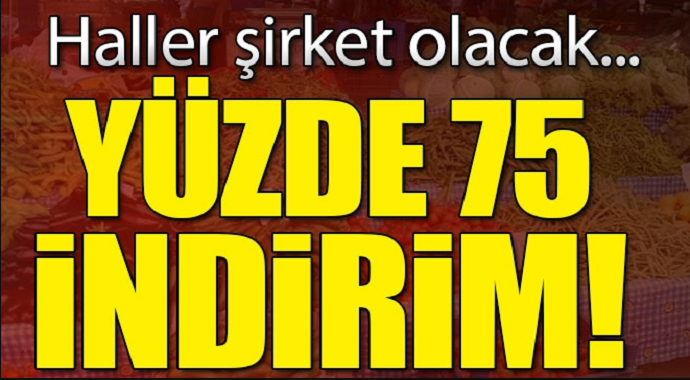 Haller şirket olacak...

YÜZDE 75 İNDİRİM!